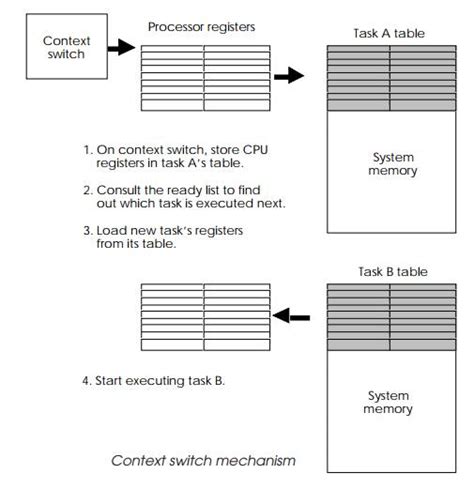 Context switch

Processor registers

Task A table

System memory

1. On context switch, store CPU registers in task A's table.

2. Consult the ready list to find out which task is executed next.

3. Load new task's registers from its table.

Task B table

4. Start executing task B.

System memory

Context switch mechanism